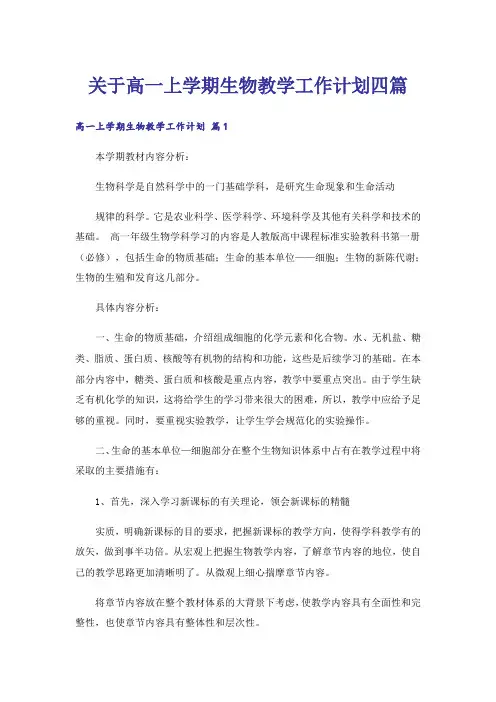 关于高一上学期生物教学工作计划四篇

高一上学期生物教学工作计划 篇1

本学期教材内容分析：

生物科学是自然科学中的一门基础学科，是研究生命现象和生命活动

规律的科学。它是农业科学、医学科学、环境科学及其他有关科学和技术的基础。 高一年级生物学科学习的内容是人教版高中课程标准实验教科书第一册（必修），包括生命的物质基础；生命的基本单位——细胞；生物的新陈代谢；生物的生殖和发育这几部分。

具体内容分析：

一、生命的物质基础，介绍组成细胞的化学元素和化合物。水、无机盐、糖类、脂质、蛋白质、核酸等有机物的结构和功能，这些是后续学习的基础。在本部分内容中，糖类、蛋白质和核酸是重点内容，教学中要重点突出。由于学生缺乏有机化学的知识，这将给学生的学习带来很大的困难，所以，教学中应给予足够的重视。同时，要重视实验教学，让学生学会规范化的实验操作。

二、生命的基本单位—细胞部分在整个生物知识体系中占有在教学过程中将采取的主要措施有：

1、首先，深入学习新课标的有关理论，领会新课标的精髓

实质，明确新课标的目的要求，把握新课标的教学方向，使得学科教学有的放矢，做到事半功倍。从宏观上把握生物教学内容，了解章节内容的地位，使自己的教学思路更加清晰明了。从微观上细心揣摩章节内容。

将章节内容放在整个教材体系的大背景下考虑，使教学内容具有全面性和完整性，也使章节内容具有整体性和层次性。